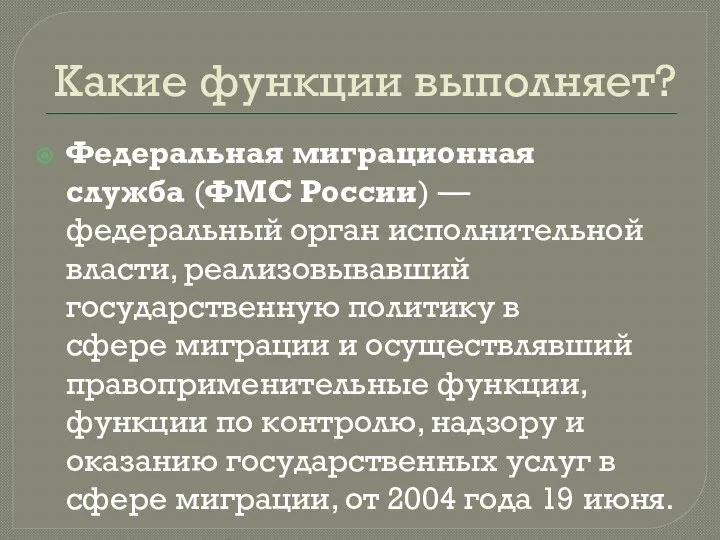 Какие функции выполняет?

Федеральная миграционная служба (ФМС России) — федеральный орган исполнительной власти, реализовывавший государственную политику в сфере миграции и осуществлявший правоприменительные функции, функции по контролю, надзору и оказанию государственных услуг в сфере миграции, от 2004 года 19 июня.